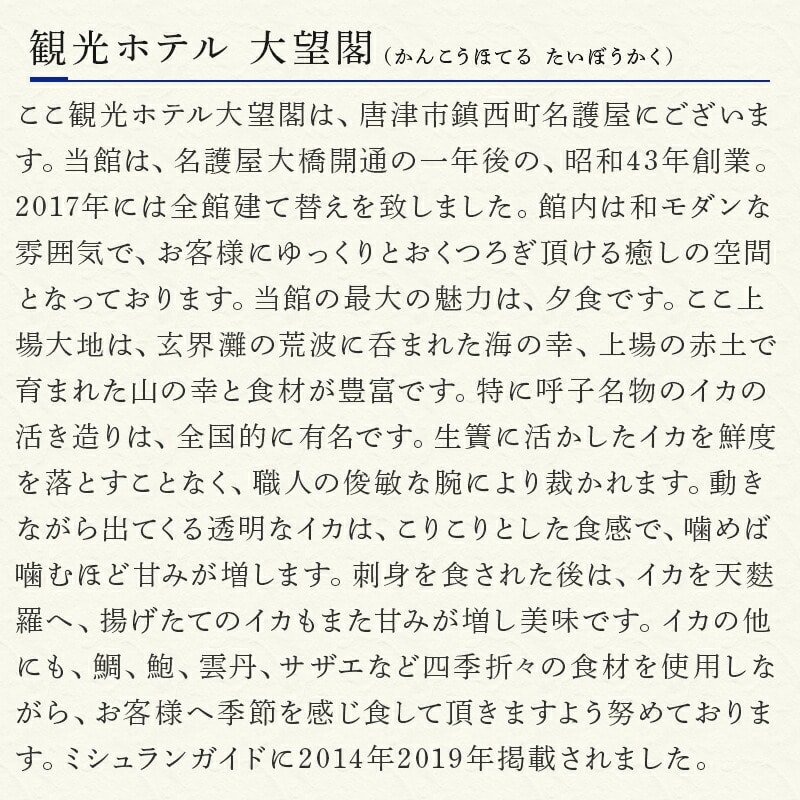 観光ホテル 大望閣（かんこうほてる たいぼうかく）

ここ観光ホテル大望閣は、唐津市鎮西町名護屋にございます。当館は、名護屋大橋開通の一年後の、昭和43年創業。2017年には全館建て替えを致しました。館内は和モダンな雰囲気で、お客様にゆっくりとおくつろぎ頂ける癒しの空間となっております。当館の最大の魅力は、夕食です。ここ上場大地は、玄界灘の荒波に呑まれた海の幸、上場の赤土で育まれた山の幸と食材が豊富です。特に呼子名物のイカの活き造りは、全国的に有名です。生簀に活かしたイカを鮮度を落とすことなく、職人の俊敏な腕により裁かれます。動きながら出てくる透明なイカは、こりこりとした食感で、噛めば噛むほど甘みが増します。刺身を食された後は、イカを天麩羅へ、揚げたてのイカもまた甘みが増し美味です。イカの他にも、鯛、鮑、雲丹、サザエなど四季折々の食材を使用しながら、お客様へ季節を感じ食して頂きますよう努めております。ミシュランガイドに2014年2019年掲載されました。